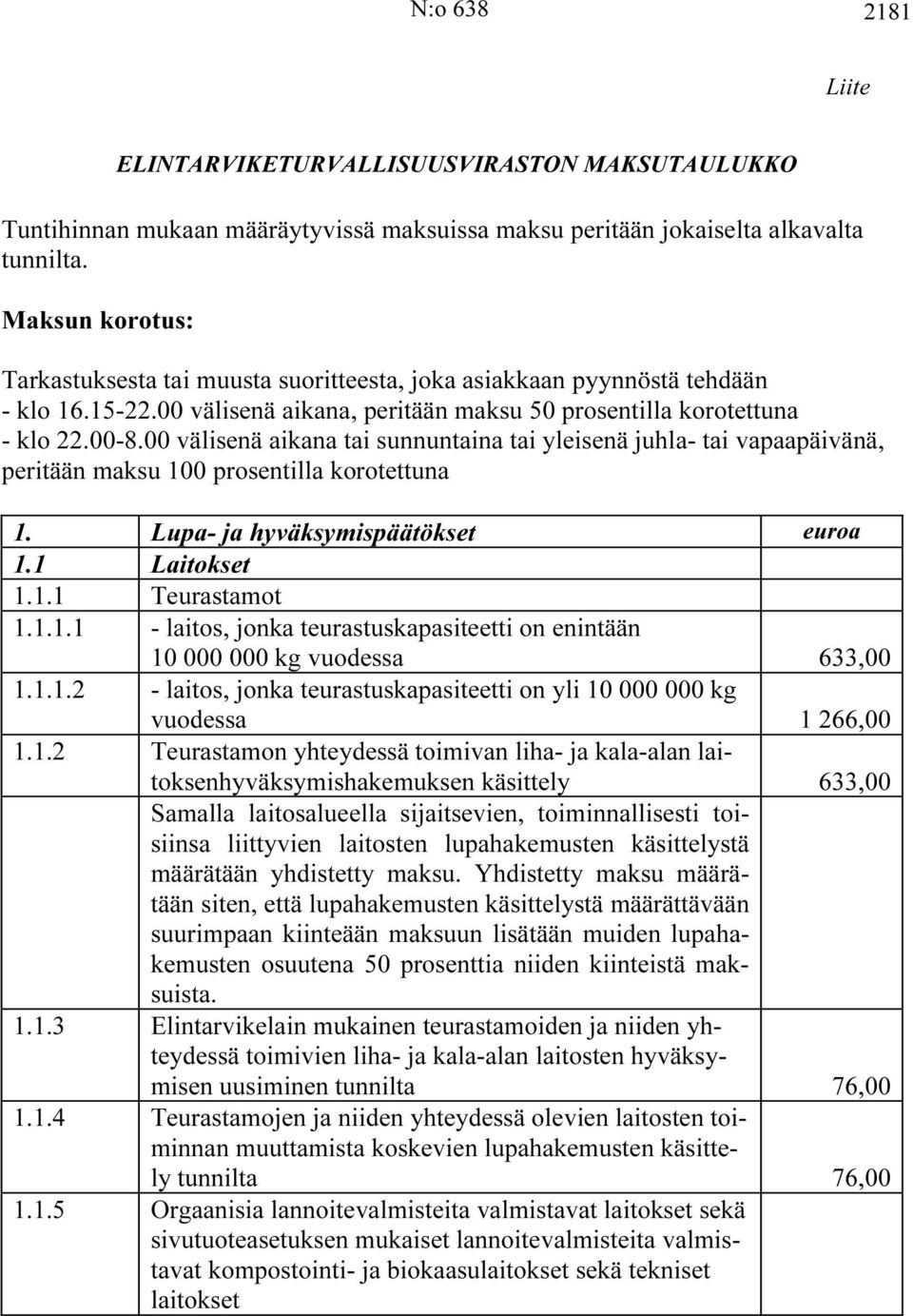 N:o 638 2181

Liite

ELINTARVIKETURVALLISUUSVIRASTON MAKSUTAULUKKO

Tuntihinnan mukaan määräytyvissä maksuissa maksu peritään jokaiselta alkavalta tunnilta.

Maksun korotus:

Tarkastuksesta tai muusta suoritteesta, joka asiakkaan pyynnöstä tehdään
- klo 16.15-22.00 välisenä aikana, peritään maksu 50 prosentilla korotettuna
- klo 22.00-8.00 välisenä aikana tai sunnuntaina tai yleisenä juhla- tai vapaapäivänä, peritään maksu 100 prosentilla korotettuna

| 1. | Lupa- ja hyväksymispäätökset | euroa |
|---|---|---|
| 1.1 | Laitokset | |
| 1.1.1 | Teurastamot | |
| 1.1.1.1 | - laitos, jonka teurastuskapasiteetti on enintään 10 000 000 kg vuodessa | 633,00 |
| 1.1.1.2 | - laitos, jonka teurastuskapasiteetti on yli 10 000 000 kg vuodessa | 1 266,00 |
| 1.1.2 | Teurastamon yhteydessä toimivan liha- ja kala-alan laitoksenhyväksymishakemuksen käsittely | 633,00 |
| | Samalla laitosalueella sijaitsevien, toiminnallisesti toisiinsa liittyvien laitosten lupahakemusten käsittelystä määrätään yhdistetty maksu. Yhdistetty maksu määrätään siten, että lupahakemusten käsittelystä määrättävään suurimpaan kiinteään maksuun lisätään muiden lupahakemusten osuutena 50 prosenttia niiden kiinteistä maksuista. | |
| 1.1.3 | Elintarvikelain mukainen teurastamoiden ja niiden yhteydessä toimivien liha- ja kala-alan laitosten hyväksymisen uusiminen tunnilta | 76,00 |
| 1.1.4 | Teurastamojen ja niiden yhteydessä olevien laitosten toiminnan muuttamista koskevien lupahakemusten käsittely tunnilta | 76,00 |
| 1.1.5 | Orgaanisia lannoitevalmisteita valmistavat laitokset sekä sivutuoteasetuksen mukaiset lannoitevalmisteita valmistavat kompostointi- ja biokaasulaitokset sekä tekniset laitokset | |